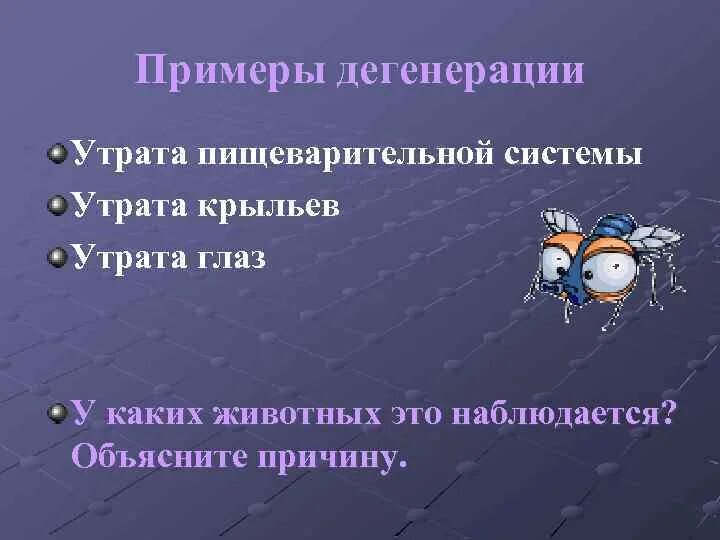 Примеры дегенерации

Утрата пищеварительной системы

Утрата крыльев

Утрата глаз

У каких животных это наблюдается? Объясните причину.